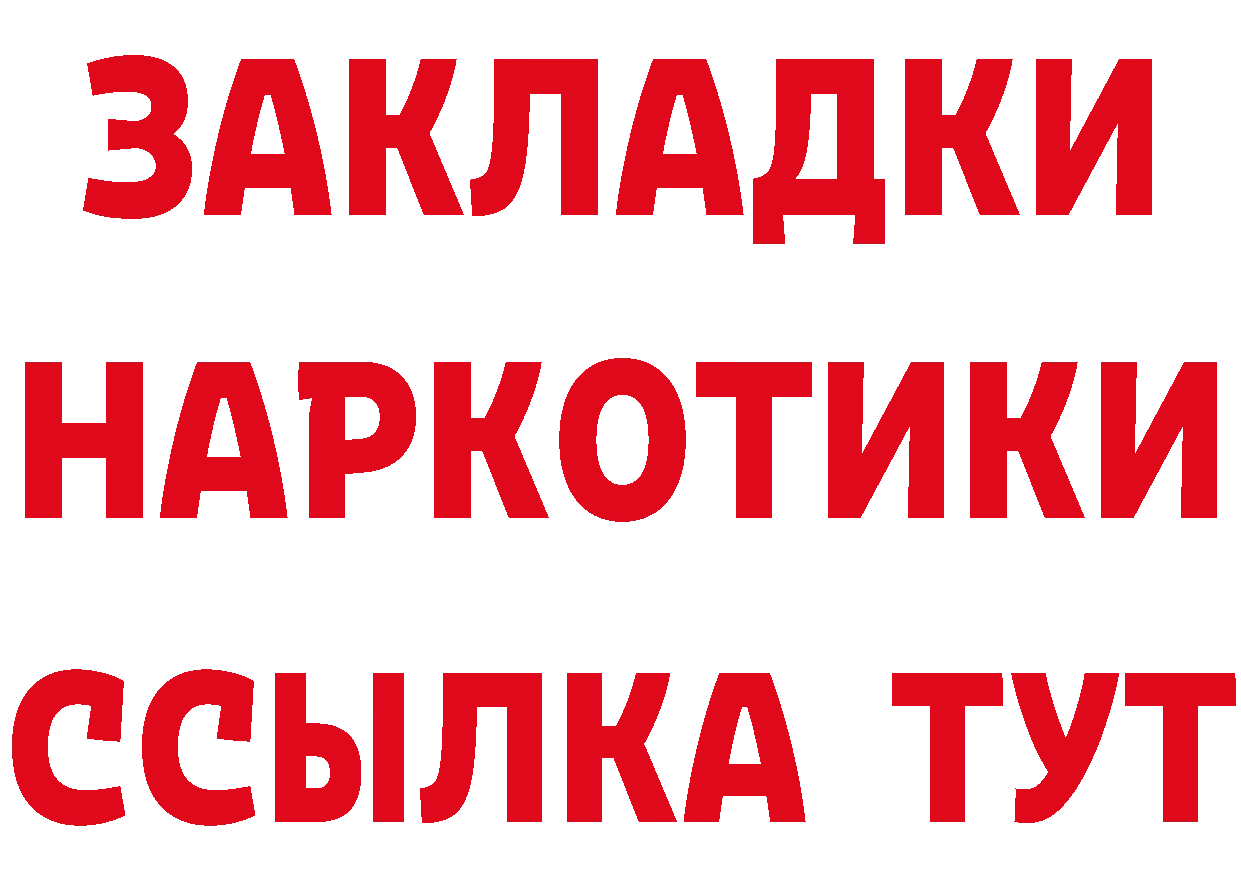 ЗАКЛАДКИ
НАРКОТИКИ
ССЫЛКА ТУТ